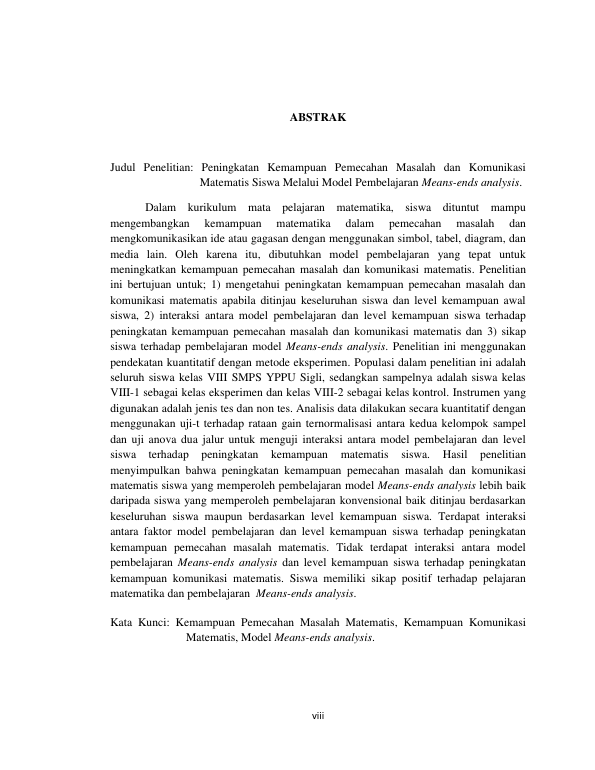 ABSTRAK

Judul Penelitian: Peningkatan Kemampuan Pemecahan Masalah dan Komunikasi Matematis Siswa Melalui Model Pembelajaran Means-ends analysis.

Dalam kurikulum mata pelajaran matematika, siswa dituntut mampu mengembangkan kemampuan matematika dalam pemecahan masalah dan mengkomunikasikan ide atau gagasan dengan menggunakan simbol, tabel, diagram, dan media lain. Oleh karena itu, dibutuhkan model pembelajaran yang tepat untuk meningkatkan kemampuan pemecahan masalah dan komunikasi matematis. Penelitian ini bertujuan untuk; 1) mengetahui peningkatan kemampuan pemecahan masalah dan komunikasi matematis apabila ditinjau keseluruhan siswa dan level kemampuan awal siswa, 2) interaksi antara model pembelajaran dan level kemampuan siswa terhadap peningkatan kemampuan pemecahan masalah dan komunikasi matematis dan 3) sikap siswa terhadap pembelajaran model Means-ends analysis. Penelitian ini menggunakan pendekatan kuantitatif dengan metode eksperimen. Populasi dalam penelitian ini adalah seluruh siswa kelas VIII SMPS YPPU Sigli, sedangkan sampelnya adalah siswa kelas VIII-1 sebagai kelas eksperimen dan kelas VIII-2 sebagai kelas kontrol. Instrumen yang digunakan adalah jenis tes dan non tes. Analisis data dilakukan secara kuantitatif dengan menggunakan uji-t terhadap rataan gain ternormalisasi antara kedua kelompok sampel dan uji anova dua jalur untuk menguji interaksi antara model pembelajaran dan level siswa terhadap peningkatan kemampuan matematis siswa. Hasil penelitian menyimpulkan bahwa peningkatan kemampuan pemecahan masalah dan komunikasi matematis siswa yang memperoleh pembelajaran model Means-ends analysis lebih baik daripada siswa yang memperoleh pembelajaran konvensional baik ditinjau berdasarkan keseluruhan siswa maupun berdasarkan level kemampuan siswa. Terdapat interaksi antara faktor model pembelajaran dan level kemampuan siswa terhadap peningkatan kemampuan pemecahan masalah matematis. Tidak terdapat interaksi antara model pembelajaran Means-ends analysis dan level kemampuan siswa terhadap peningkatan kemampuan komunikasi matematis. Siswa memiliki sikap positif terhadap pelajaran matematika dan pembelajaran Means-ends analysis.

Kata Kunci: Kemampuan Pemecahan Masalah Matematis, Kemampuan Komunikasi Matematis, Model Means-ends analysis.

viii